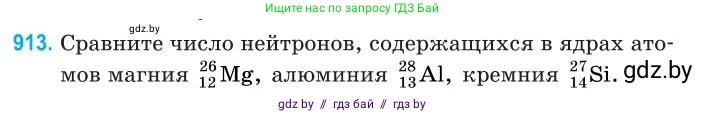 Ищите нас по запросу ГДЗ Бай

gdz.by

913. Сравните число нейтронов, содержащихся в ядрах атомов магния $^{26}_{12}Mg$, алюминия $^{28}_{13}Al$, кремния $^{27}_{14}Si$. gdz.by

gdz by // гдз бай // гдз by